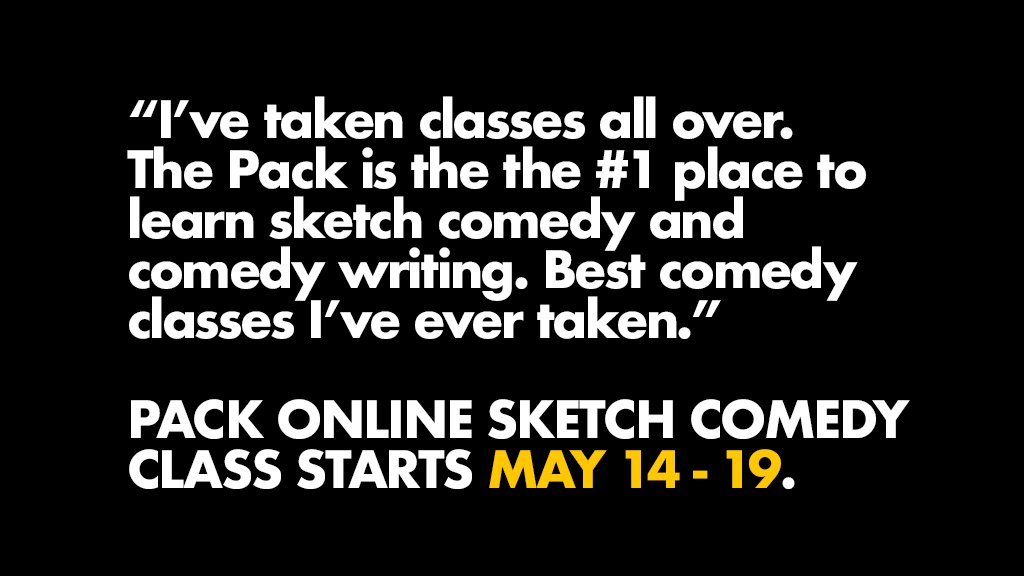 “I’ve taken classes all over. The Pack is the the #1 place to learn sketch comedy and comedy writing. Best comedy classes I’ve ever taken.”

PACK ONLINE SKETCH COMEDY CLASS STARTS MAY 14 - 19.